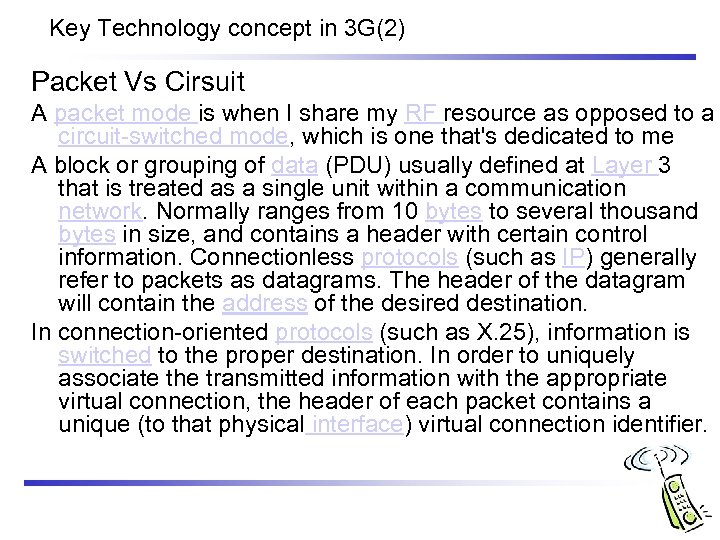 Key Technology concept in 3G(2)

Packet Vs Cirsuit

A packet mode is when I share my RF resource as opposed to a circuit-switched mode, which is one that's dedicated to me

A block or grouping of data (PDU) usually defined at Layer 3 that is treated as a single unit within a communication network. Normally ranges from 10 bytes to several thousand bytes in size, and contains a header with certain control information. Connectionless protocols (such as IP) generally refer to packets as datagrams. The header of the datagram will contain the address of the desired destination.

In connection-oriented protocols (such as X.25), information is switched to the proper destination. In order to uniquely associate the transmitted information with the appropriate virtual connection, the header of each packet contains a unique (to that physical interface) virtual connection identifier.